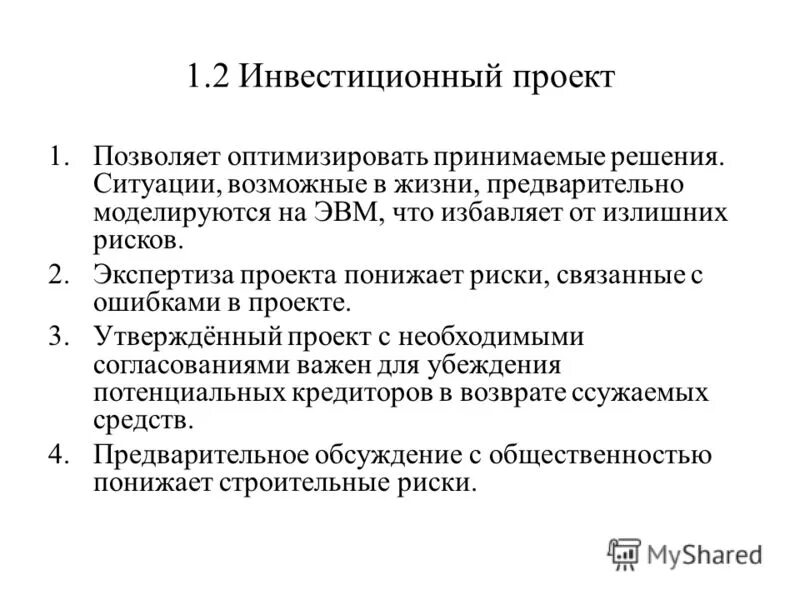 1.2 Инвестиционный проект

1. Позволяет оптимизировать принимаемые решения. Ситуации, возможные в жизни, предварительно моделируются на ЭВМ, что избавляет от излишних рисков.
2. Экспертиза проекта понижает риски, связанные с ошибками в проекте.
3. Утверждённый проект с необходимыми согласованиями важен для убеждения потенциальных кредиторов в возврате ссужаемых средств.
4. Предварительное обсуждение с общественностью понижает строительные риски.

MyShared